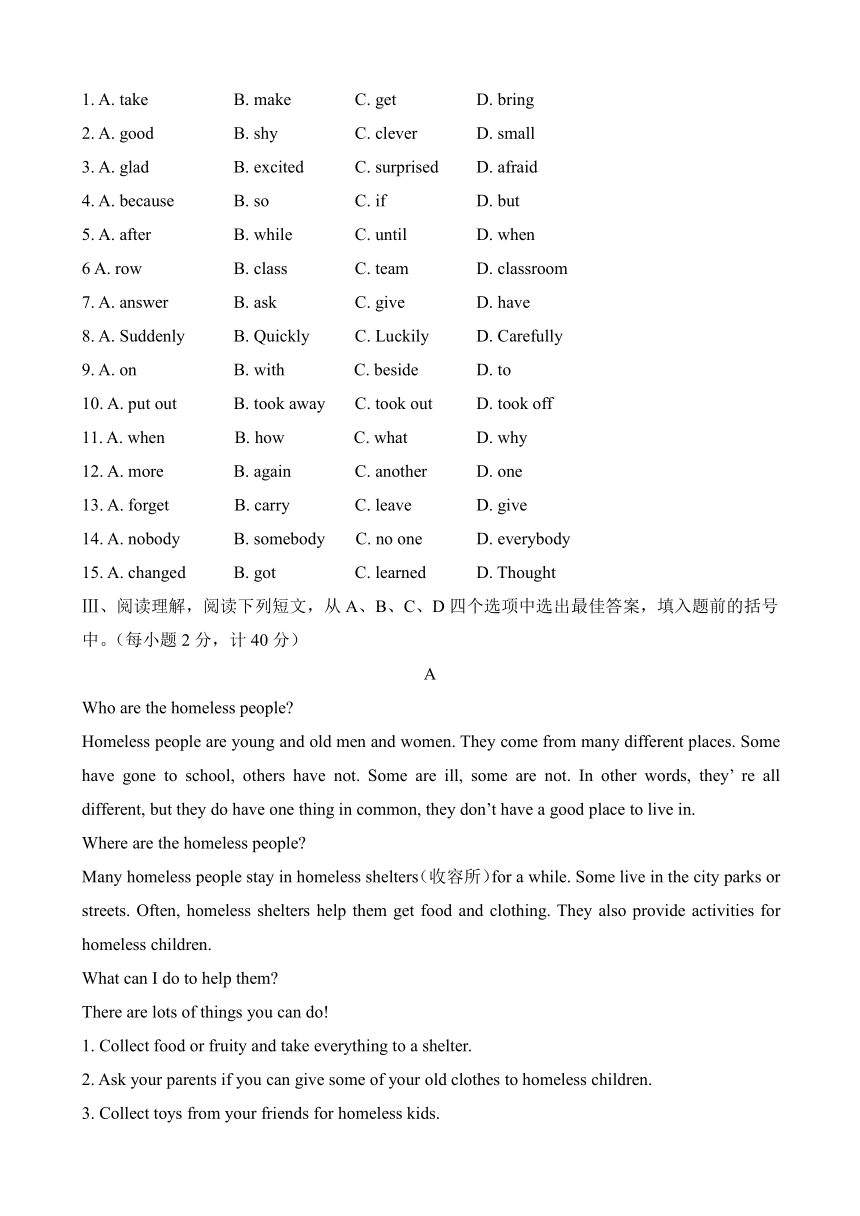 1. A. take B. make C. get D. bring
2. A. good B. shy C. clever D. small
3. A. glad B. excited C. surprised D. afraid
4. A. because B. so C. if D. but
5. A. after B. while C. until D. when
6 A. row B. class C. team D. classroom
7. A. answer B. ask C. give D. have
8. A. Suddenly B. Quickly C. Luckily D. Carefully
9. A. on B. with C. beside D. to
10. A. put out B. took away C. took out D. took off
11. A. when B. how C. what D. why
12. A. more B. again C. another D. one
13. A. forget B. carry C. leave D. give
14. A. nobody B. somebody C. no one D. everybody
15. A. changed B. got C. learned D. Thought

Ⅲ、阅读理解，阅读下列短文，从 A、B、C、D 四个选项中选出最佳答案，填入题前的括号中。（每小题 2 分，计 40 分）

A

Who are the homeless people?

Homeless people are young and old men and women. They come from many different places. Some have gone to school, others have not. Some are ill, some are not. In other words, they’ re all different, but they do have one thing in common, they don’t have a good place to live in.

Where are the homeless people?

Many homeless people stay in homeless shelters（收容所）for a while. Some live in the city parks or streets. Often, homeless shelters help them get food and clothing. They also provide activities for homeless children.

What can I do to help them?

There are lots of things you can do!

1. Collect food or fruity and take everything to a shelter.

2. Ask your parents if you can give some of your old clothes to homeless children.

3. Collect toys from your friends for homeless kids.